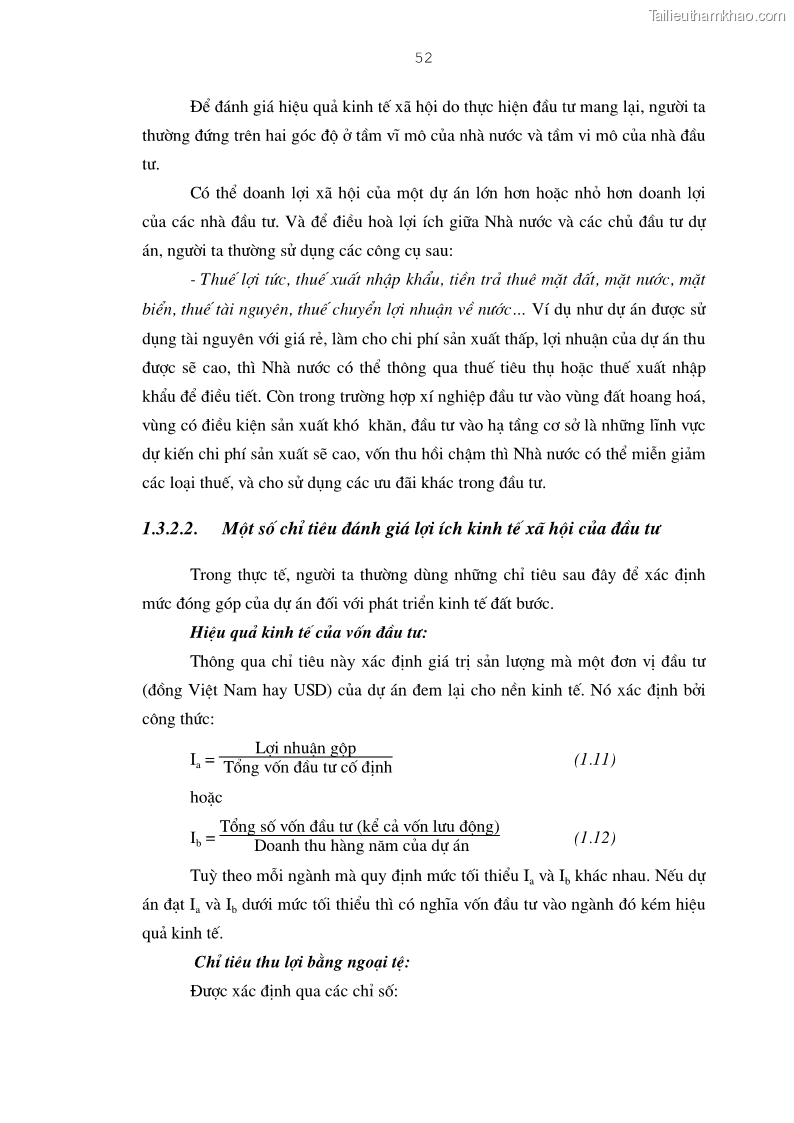 Tailieuthamkhao.com

52

Để đánh giá hiệu quả kinh tế xã hội do thực hiện đầu tư mang lại, người ta thường đứng trên hai góc độ ở tầm vĩ mô của nhà nước và tầm vi mô của nhà đầu tư.

Có thể doanh lợi xã hội của một dự án lớn hơn hoặc nhỏ hơn doanh lợi của các nhà đầu tư. Và để điều hoà lợi ích giữa Nhà nước và các chủ đầu tư dự án, người ta thường sử dụng các công cụ sau:

- Thuế lợi tức, thuế xuất nhập khẩu, tiền trả thuê mặt đất, mặt nước, mặt biển, thuế tài nguyên, thuế chuyển lợi nhuận về nước... Ví dụ như dự án được sử dụng tài nguyên với giá rẻ, làm cho chi phí sản xuất thấp, lợi nhuận của dự án thu được sẽ cao, thì Nhà nước có thể thông qua thuế tiêu thụ hoặc thuế xuất nhập khẩu để điều tiết. Còn trong trường hợp xí nghiệp đầu tư vào vùng đất hoang hoá, vùng có điều kiện sản xuất khó khăn, đầu tư vào hạ tầng cơ sở là những lĩnh vực dự kiến chi phí sản xuất sẽ cao, vốn thu hồi chậm thì Nhà nước có thể miễn giảm các loại thuế, và cho sử dụng các ưu đãi khác trong đầu tư.

1.3.2.2. Một số chỉ tiêu đánh giá lợi ích kinh tế xã hội của đầu tư

Trong thực tế, người ta thường dùng những chỉ tiêu sau đây để xác định mức đóng góp của dự án đối với phát triển kinh tế đất bước.

Hiệu quả kinh tế của vốn đầu tư:

Thông qua chỉ tiêu này xác định giá trị sản lượng mà một đơn vị đầu tư (đồng Việt Nam hay USD) của dự án đem lại cho nền kinh tế. Nó xác định bởi công thức:

$I_a = \frac{\text{Lợi nhuận gộp}}{\text{Tổng vốn đầu tư cố định}}$ (1.11)

hoặc

$I_b = \frac{\text{Tổng số vốn đầu tư (kể cả vốn lưu động)}}{\text{Doanh thu hàng năm của dự án}}$ (1.12)

Tuỳ theo mỗi ngành mà quy định mức tối thiểu $I_a$ và $I_b$ khác nhau. Nếu dự án đạt $I_a$ và $I_b$ dưới mức tối thiểu thì có nghĩa vốn đầu tư vào ngành đó kém hiệu quả kinh tế.

Chỉ tiêu thu lợi bằng ngoại tệ:

Được xác định qua các chỉ số: